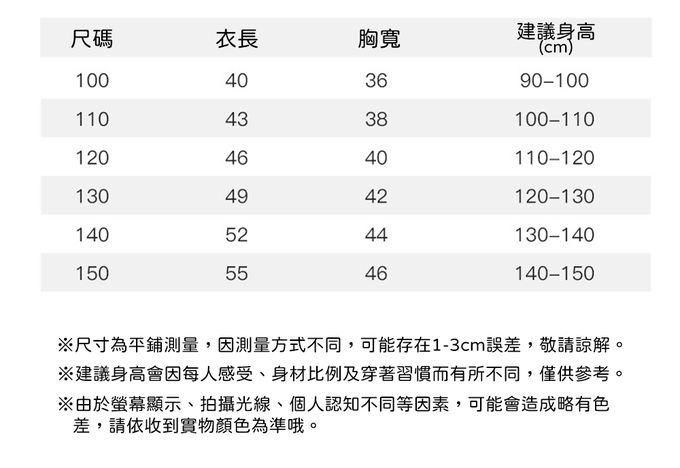 | 尺碼 | 衣長 | 胸寬 | 建議身高(cm) |
|---|---|---|---|
| 100 | 40 | 36 | 90–100 |
| 110 | 43 | 38 | 100–110 |
| 120 | 46 | 40 | 110–120 |
| 130 | 49 | 42 | 120–130 |
| 140 | 52 | 44 | 130–140 |
| 150 | 55 | 46 | 140–150 |

※尺寸為平鋪測量，因測量方式不同，可能存在1-3cm誤差，敬請諒解。

※建議身高會因每人感受、身材比例及穿著習慣而有所不同，僅供參考。

※由於螢幕顯示、拍攝光線、個人認知不同等因素，可能會造成略有色差，請依收到實物顏色為準哦。